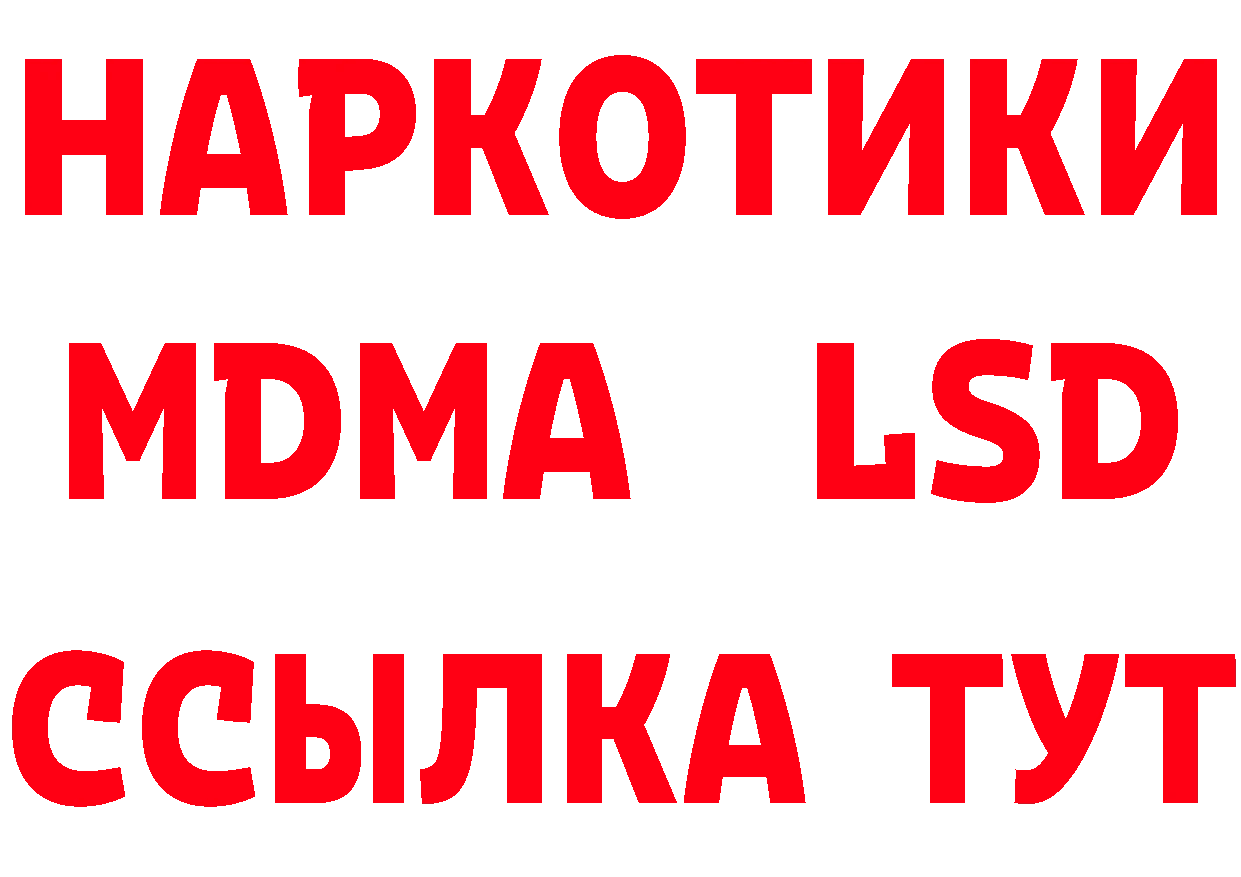 НАРКОТИКИ
MDMA LSD
ССЫЛКА ТУТ